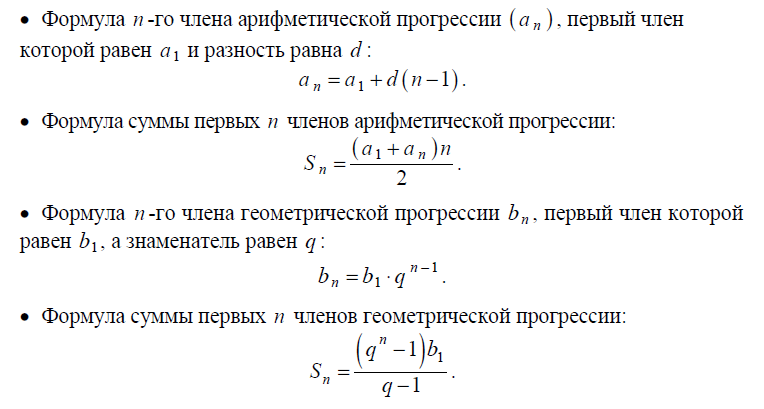 • Формула $n$-го члена арифметической прогрессии $(a_n)$, первый член которой равен $a_1$ и разность равна $d$:

$a_n = a_1 + d(n-1)$.

• Формула суммы первых $n$ членов арифметической прогрессии:

$S_n = \frac{(a_1 + a_n)n}{2}$.

• Формула $n$-го члена геометрической прогрессии $b_n$, первый член которой равен $b_1$, а знаменатель равен $q$:

$b_n = b_1 \cdot q^{n-1}$.

• Формула суммы первых $n$ членов геометрической прогрессии:

$S_n = \frac{(q^n - 1)b_1}{q-1}$.